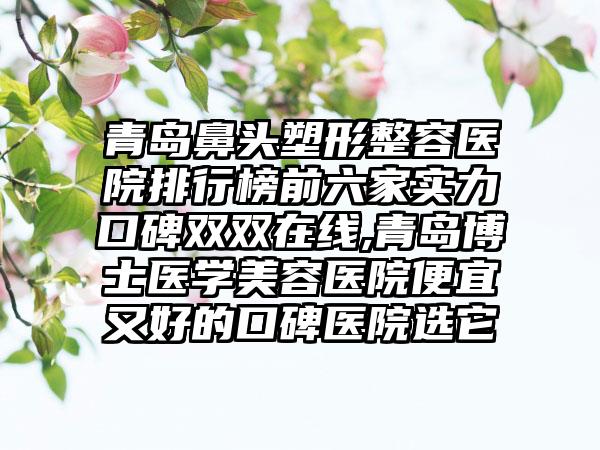 青岛鼻头塑形整容医院排行榜前六家实力口碑双双在线,青岛博士医学美容医院便宜又好的口碑医院选它